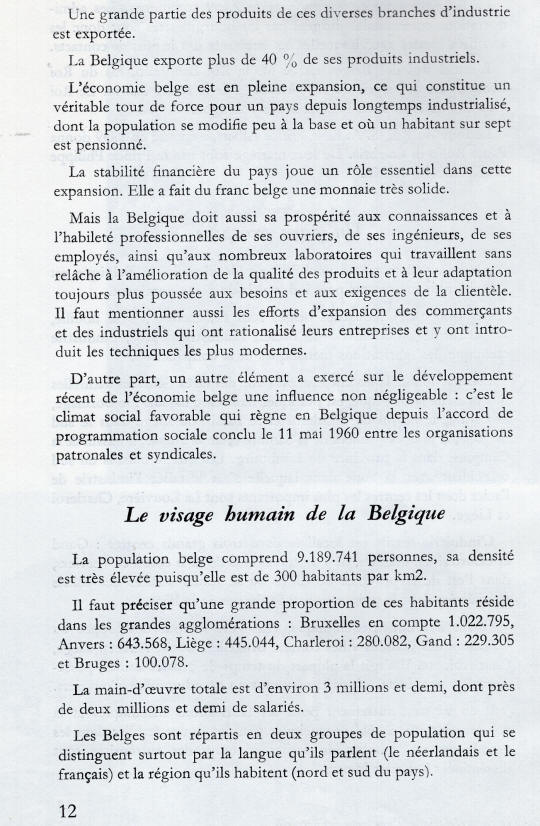 Une grande partie des produits de ces diverses branches d'industrie est exportée.

La Belgique exporte plus de 40 % de ses produits industriels.

L'économie belge est en pleine expansion, ce qui constitue un véritable tour de force pour un pays depuis longtemps industrialisé, dont la population se modifie peu à la base et où un habitant sur sept est pensionné.

La stabilité financière du pays joue un rôle essentiel dans cette expansion. Elle a fait du franc belge une monnaie très solide.

Mais la Belgique doit aussi sa prospérité aux connaissances et à l'habileté professionnelles de ses ouvriers, de ses ingénieurs, de ses employés, ainsi qu'aux nombreux laboratoires qui travaillent sans relâche à l'amélioration de la qualité des produits et à leur adaptation toujours plus poussée aux besoins et aux exigences de la clientèle. Il faut mentionner aussi les efforts d'expansion des commerçants et des industriels qui ont rationalisé leurs entreprises et y ont introduit les techniques les plus modernes.

D'autre part, un autre élément a exercé sur le développement récent de l'économie belge une influence non négligeable : c'est le climat social favorable qui règne en Belgique depuis l'accord de programmation sociale conclu le 11 mai 1960 entre les organisations patronales et syndicales.

Le visage humain de la Belgique

La population belge comprend 9.189.741 personnes, sa densité est très élevée puisqu'elle est de 300 habitants par km2.

Il faut préciser qu'une grande proportion de ces habitants réside dans les grandes agglomérations : Bruxelles en compte 1.022.795, Anvers : 643.568, Liège : 445.044, Charleroi : 280.082, Gand : 229.305 et Bruges : 100.078.

La main-d'œuvre totale est d'environ 3 millions et demi, dont près de deux millions et demi de salariés.

Les Belges sont répartis en deux groupes de population qui se distinguent surtout par la langue qu'ils parlent (le néerlandais et le français) et la région qu'ils habitent (nord et sud du pays).

12